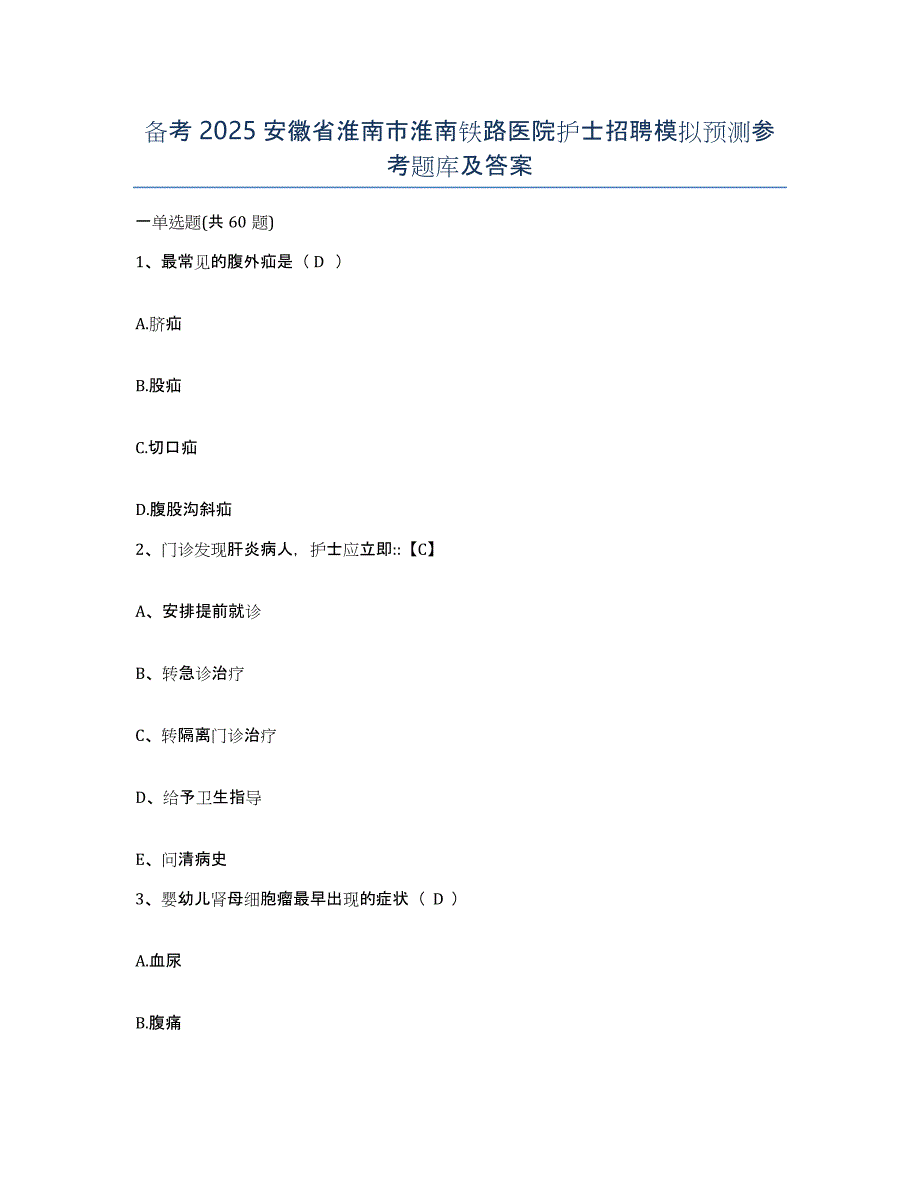 备考 2025 安徽省淮南市淮南铁路医院护士招聘模拟预测参考题库及答案

一单选题(共 60 题)

1、最常见的腹外疝是（ D ）

A.脐疝

B.股疝

C.切口疝

D.腹股沟斜疝

2、门诊发现肝炎病人，护士应立即::【C】

A、安排提前就诊

B、转急诊治疗

C、转隔离门诊治疗

D、给予卫生指导

E、问清病史

3、婴幼儿肾母细胞瘤最早出现的症状（ D ）

A.血尿

B.腹痛